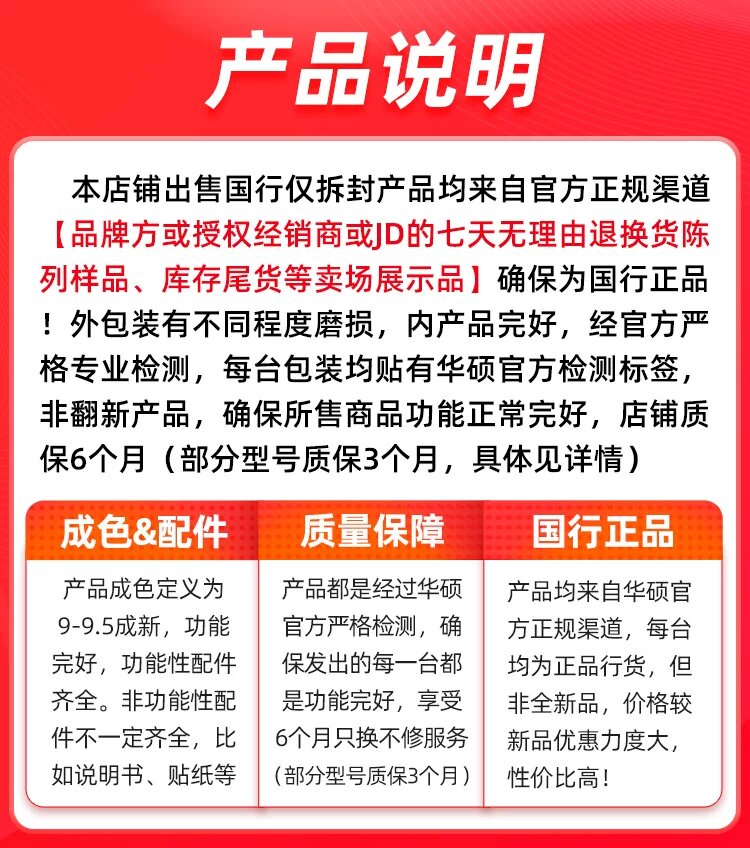 产品说明

本店铺出售国行仅拆封产品均来自官方正规渠道【品牌方或授权经销商或JD的七天无理由退换货陈列样品、库存尾货等卖场展示品】确保为国行正品！外包装有不同程度磨损，内产品完好，经官方严格专业检测，每台包装均贴有华硕官方检测标签，非翻新产品，确保所售商品功能正常完好，店铺质保6个月（部分型号质保3个月，具体见详情）

成色&配件

产品成色定义为9-9.5成新，功能完好，功能性配件齐全。非功能性配件不一定齐全，比如说明书、贴纸等

质量保障

产品都是经过华硕官方严格检测，确保发出的每一台都是功能完好，享受6个月只换不修服务（部分型号质保3个月）

国行正品

产品均来自华硕官方正规渠道，每台均为正品行货，但非全新品，价格较新品优惠力度大，性价比高！